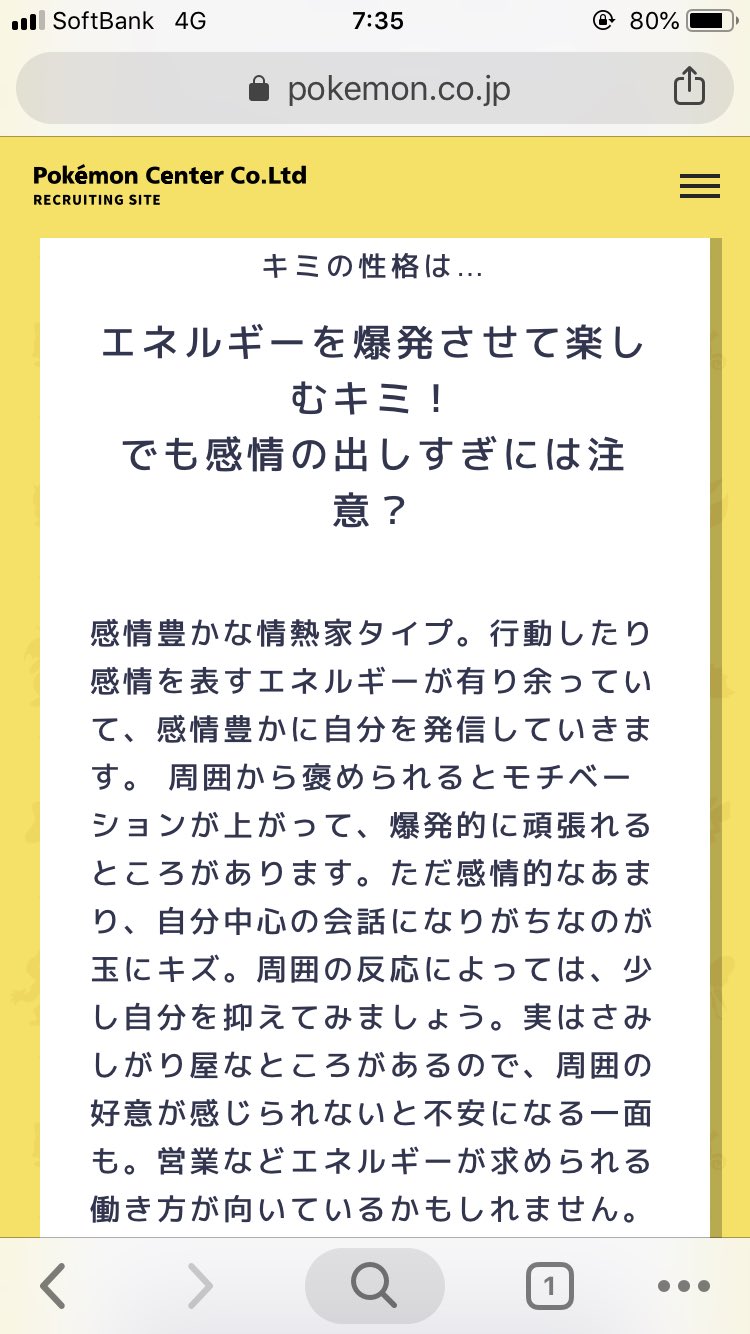 SoftBank 4G 7:35 80%

pokemon.co.jp

Pokémon Center Co.Ltd
RECRUITING SITE

キミの性格は…

エネルギーを爆発させて楽しむキミ！
でも感情の出しすぎには注意？

感情豊かな情熱家タイプ。行動したり感情を表すエネルギーが有り余っていて、感情豊かに自分を発信していきます。 周囲から褒められるとモチベーションが上がって、爆発的に頑張れるところがあります。ただ感情的なあまり、自分中心の会話になりがちなのが玉にキズ。周囲の反応によっては、少し自分を抑えてみましょう。実はさみしがり屋なところがあるので、周囲の好意が感じられないと不安になる一面も。営業などエネルギーが求められる働き方が向いているかもしれません。

1